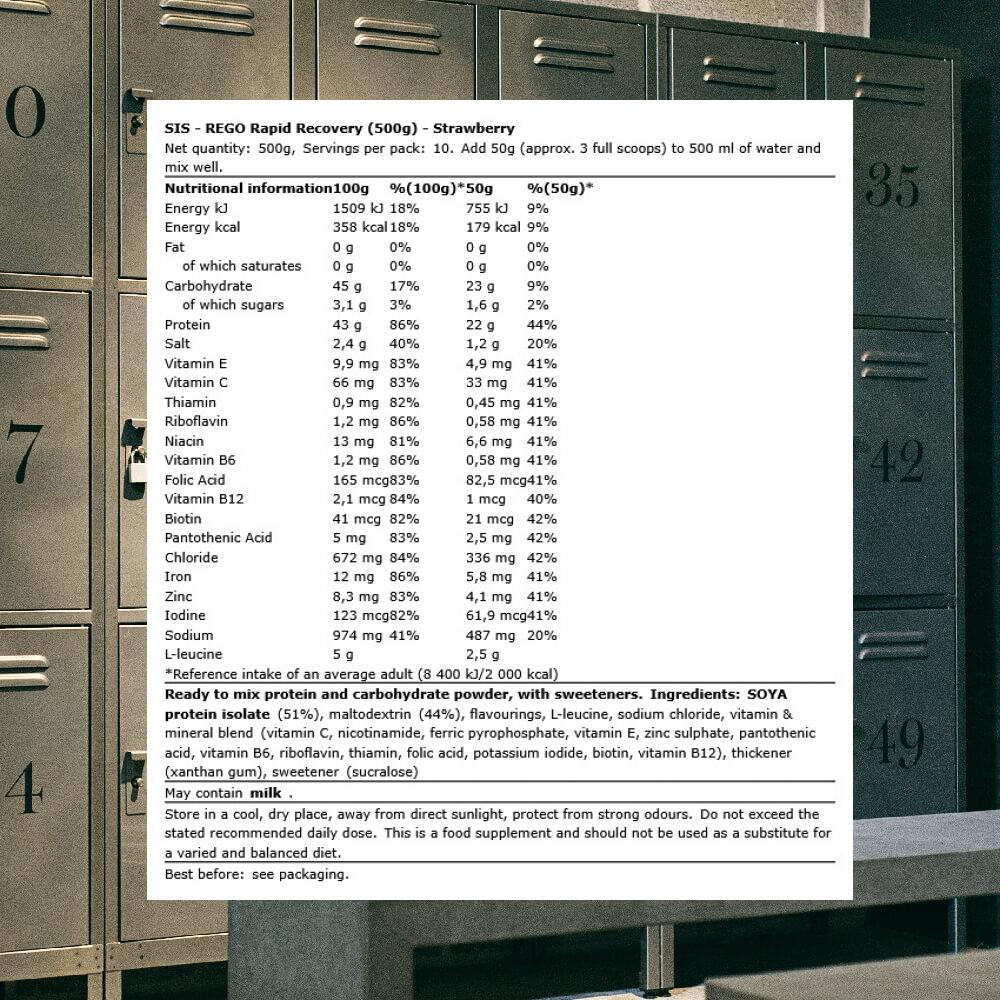 SIS - REGO Rapid Recovery (500g) - Strawberry

Net quantity: 500g, Servings per pack: 10. Add 50g (approx. 3 full scoops) to 500 ml of water and mix well.

| Nutritional information | 100g | %(100g)* | 50g | %(50g)* |
|---|---|---|---|---|
| Energy kJ | 1509 kJ | 18% | 755 kJ | 9% |
| Energy kcal | 358 kcal | 18% | 179 kcal | 9% |
| Fat | 0 g | 0% | 0 g | 0% |
| of which saturates | 0 g | 0% | 0 g | 0% |
| Carbohydrate | 45 g | 17% | 23 g | 9% |
| of which sugars | 3,1 g | 3% | 1,6 g | 2% |
| Protein | 43 g | 86% | 22 g | 44% |
| Salt | 2,4 g | 40% | 1,2 g | 20% |
| Vitamin E | 9,9 mg | 83% | 4,9 mg | 41% |
| Vitamin C | 66 mg | 83% | 33 mg | 41% |
| Thiamin | 0,9 mg | 82% | 0,45 mg | 41% |
| Riboflavin | 1,2 mg | 86% | 0,58 mg | 41% |
| Niacin | 13 mg | 81% | 6,6 mg | 41% |
| Vitamin B6 | 1,2 mg | 86% | 0,58 mg | 41% |
| Folic Acid | 165 mcg | 83% | 82,5 mcg | 41% |
| Vitamin B12 | 2,1 mcg | 84% | 1 mcg | 40% |
| Biotin | 41 mcg | 82% | 21 mcg | 42% |
| Pantothenic Acid | 5 mg | 83% | 2,5 mg | 42% |
| Chloride | 672 mg | 84% | 336 mg | 42% |
| Iron | 12 mg | 86% | 5,8 mg | 41% |
| Zinc | 8,3 mg | 83% | 4,1 mg | 41% |
| Iodine | 123 mcg | 82% | 61,9 mcg | 41% |
| Sodium | 974 mg | 41% | 487 mg | 20% |
| L-leucine | 5 g | | 2,5 g | |

*Reference intake of an average adult (8 400 kJ/2 000 kcal)

Ready to mix protein and carbohydrate powder, with sweeteners. Ingredients: SOYA protein isolate (51%), maltodextrin (44%), flavourings, L-leucine, sodium chloride, vitamin & mineral blend (vitamin C, nicotinamide, ferric pyrophosphate, vitamin E, zinc sulphate, pantothenic acid, vitamin B6, riboflavin, thiamin, folic acid, potassium iodide, biotin, vitamin B12), thickener (xanthan gum), sweetener (sucralose)

May contain milk .

Store in a cool, dry place, away from direct sunlight, protect from strong odours. Do not exceed the stated recommended daily dose. This is a food supplement and should not be used as a substitute for a varied and balanced diet.

Best before: see packaging.